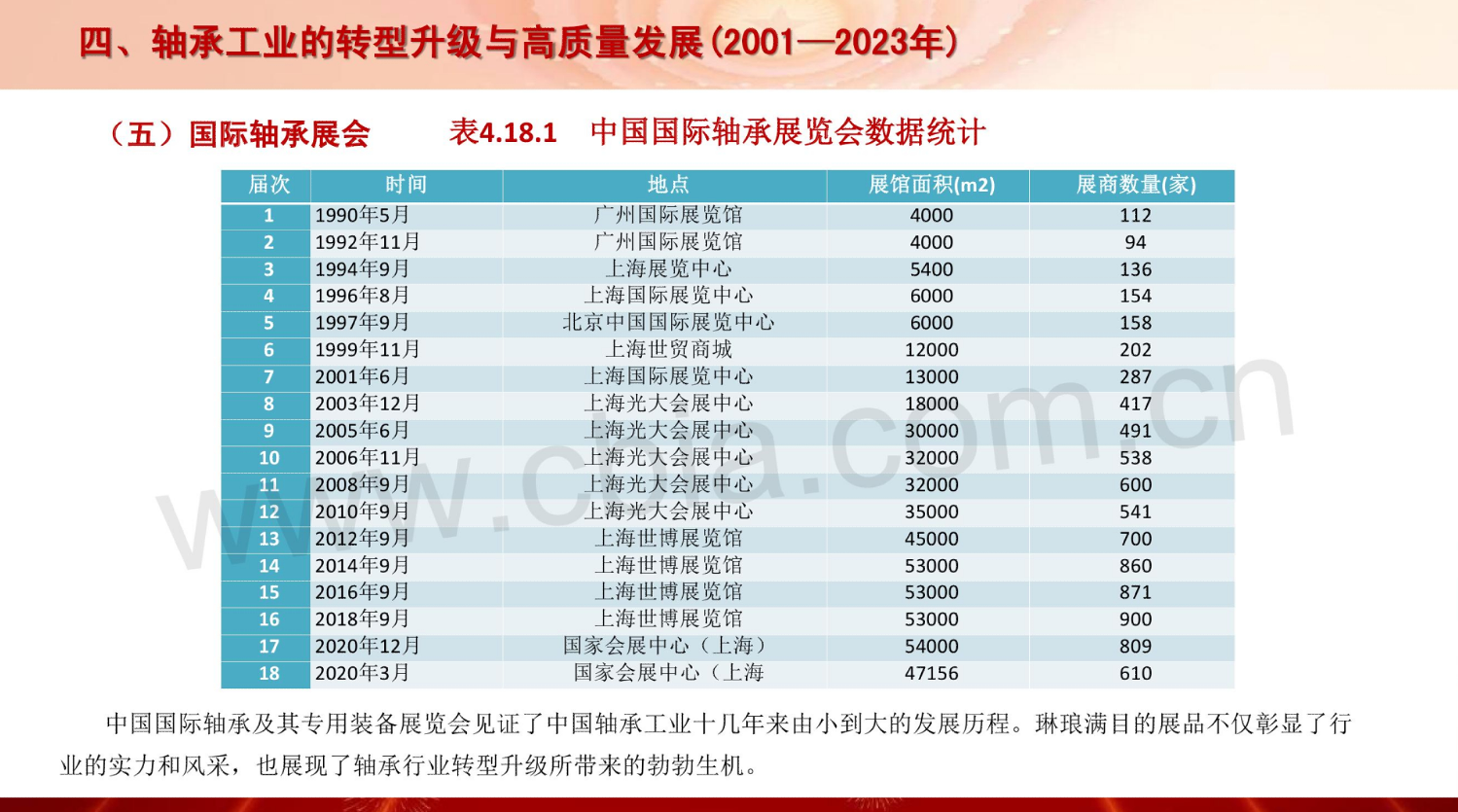 四、轴承工业的转型升级与高质量发展(2001—2023年)

（五）国际轴承展会

表4.18.1 中国国际轴承展览会数据统计

| 届次 | 时间 | 地点 | 展馆面积(m2) | 展商数量(家) |
|---|---|---|---|---|
| 1 | 1990年5月 | 广州国际展览馆 | 4000 | 112 |
| 2 | 1992年11月 | 广州国际展览馆 | 4000 | 94 |
| 3 | 1994年9月 | 上海展览中心 | 5400 | 136 |
| 4 | 1996年8月 | 上海国际展览中心 | 6000 | 154 |
| 5 | 1997年9月 | 北京中国国际展览中心 | 6000 | 158 |
| 6 | 1999年11月 | 上海世贸商城 | 12000 | 202 |
| 7 | 2001年6月 | 上海国际展览中心 | 13000 | 287 |
| 8 | 2003年12月 | 上海光大会展中心 | 18000 | 417 |
| 9 | 2005年6月 | 上海光大会展中心 | 30000 | 491 |
| 10 | 2006年11月 | 上海光大会展中心 | 32000 | 538 |
| 11 | 2008年9月 | 上海光大会展中心 | 32000 | 600 |
| 12 | 2010年9月 | 上海光大会展中心 | 35000 | 541 |
| 13 | 2012年9月 | 上海世博展览馆 | 45000 | 700 |
| 14 | 2014年9月 | 上海世博展览馆 | 53000 | 860 |
| 15 | 2016年9月 | 上海世博展览馆 | 53000 | 871 |
| 16 | 2018年9月 | 上海世博展览馆 | 53000 | 900 |
| 17 | 2020年12月 | 国家会展中心（上海） | 54000 | 809 |
| 18 | 2020年3月 | 国家会展中心（上海 | 47156 | 610 |

中国国际轴承及其专用装备展览会见证了中国轴承工业十几年来由小到大的发展历程。琳琅满目的展品不仅彰显了行业的实力和风采，也展现了轴承行业转型升级所带来的勃勃生机。

www.cbia.com.cn